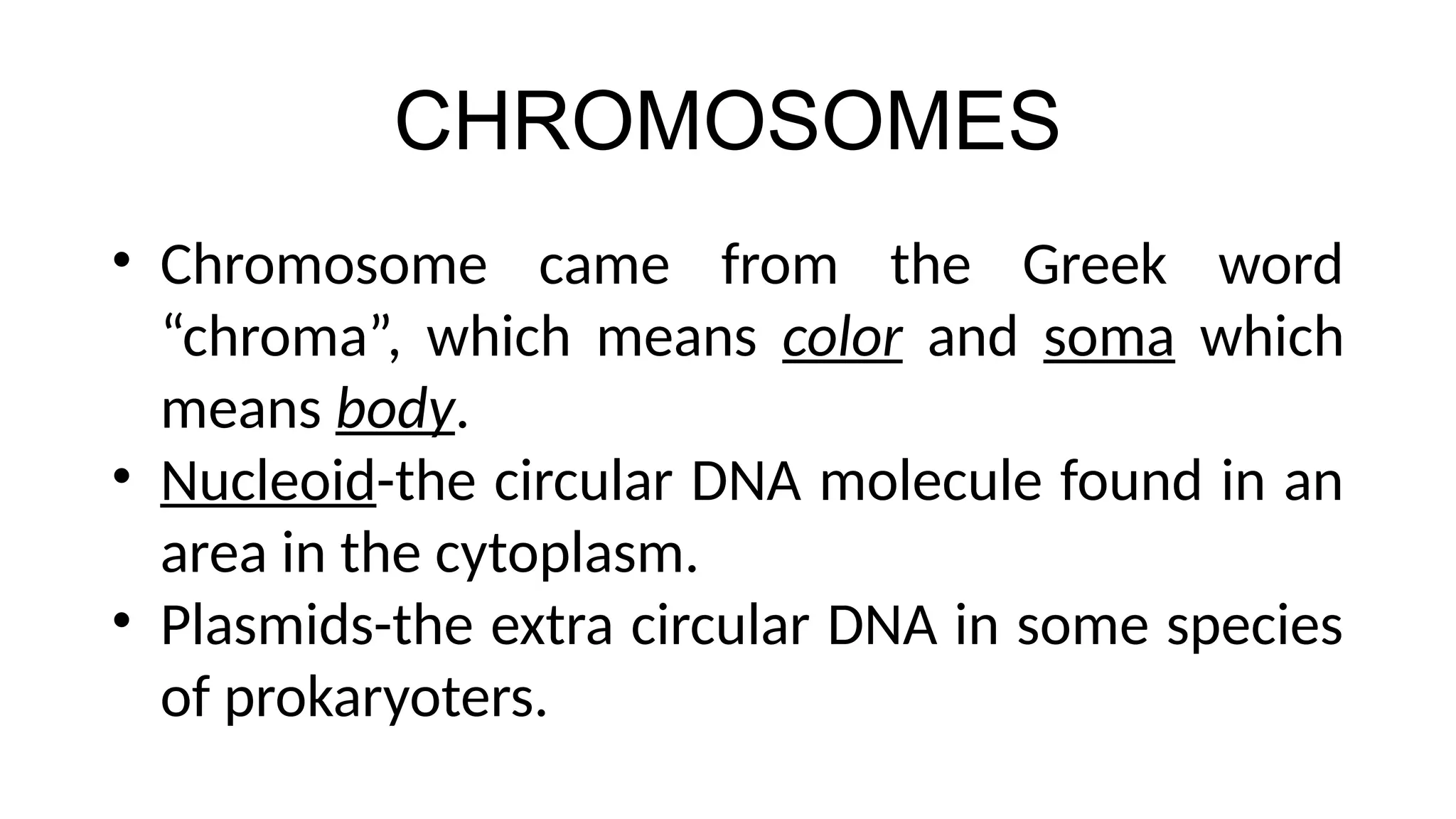 CHROMOSOMES

• Chromosome came from the Greek word “chroma”, which means color and soma which means body.
• Nucleoid-the circular DNA molecule found in an area in the cytoplasm.
• Plasmids-the extra circular DNA in some species of prokaryoters.